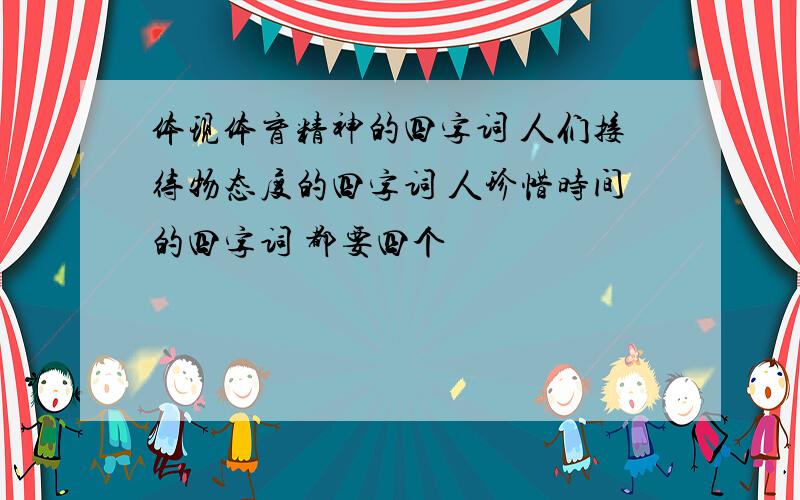 体现体育精神的四字词 人们接待物态度的四字词 人珍惜時间的四字词 都要四个